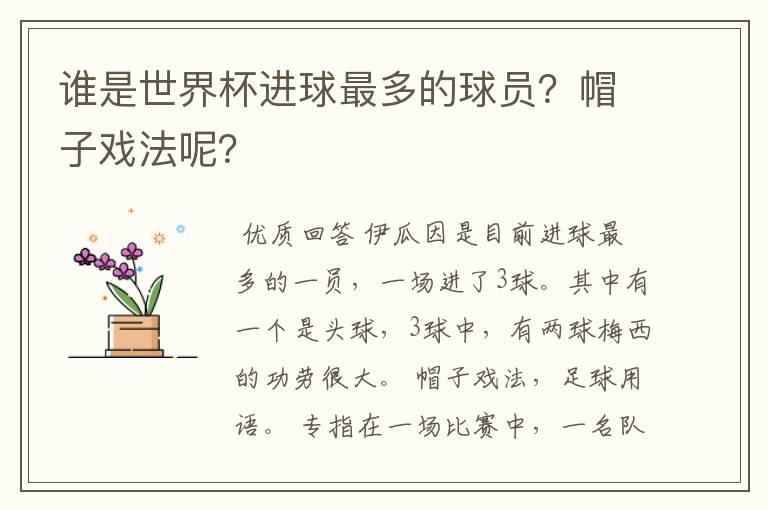 谁是世界杯进球最多的球员？帽子戏法呢?

优质回答 伊瓜因是目前进球最多的一员，一场进了3球。其中有一个是头球，3球中，有两球梅西的功劳很大。 帽子戏法，足球用语。 专指在一场比赛中，一名队